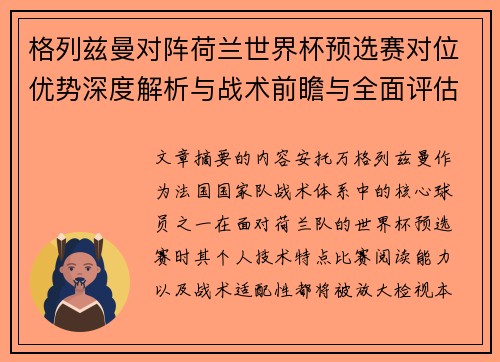 格列兹曼对阵荷兰世界杯预选赛对位优势深度解析与战术前瞻与全面评估

文章摘要的内容安托万格列兹曼作为法国国家队战术体系中的核心球员之一在面对荷兰队的世界杯预选赛时其个人技术特点比赛阅读能力以及战术适配性都将被放大检视本